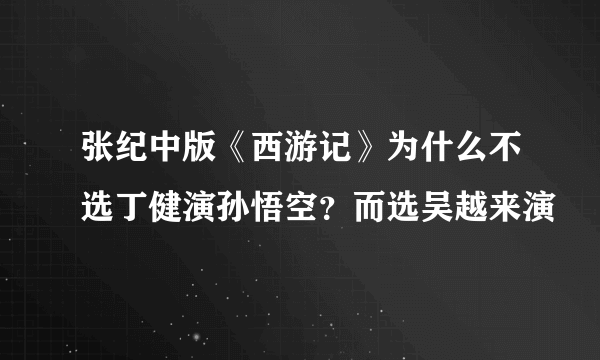 张纪中版《西游记》为什么不选丁健演孙悟空？而选吴越来演